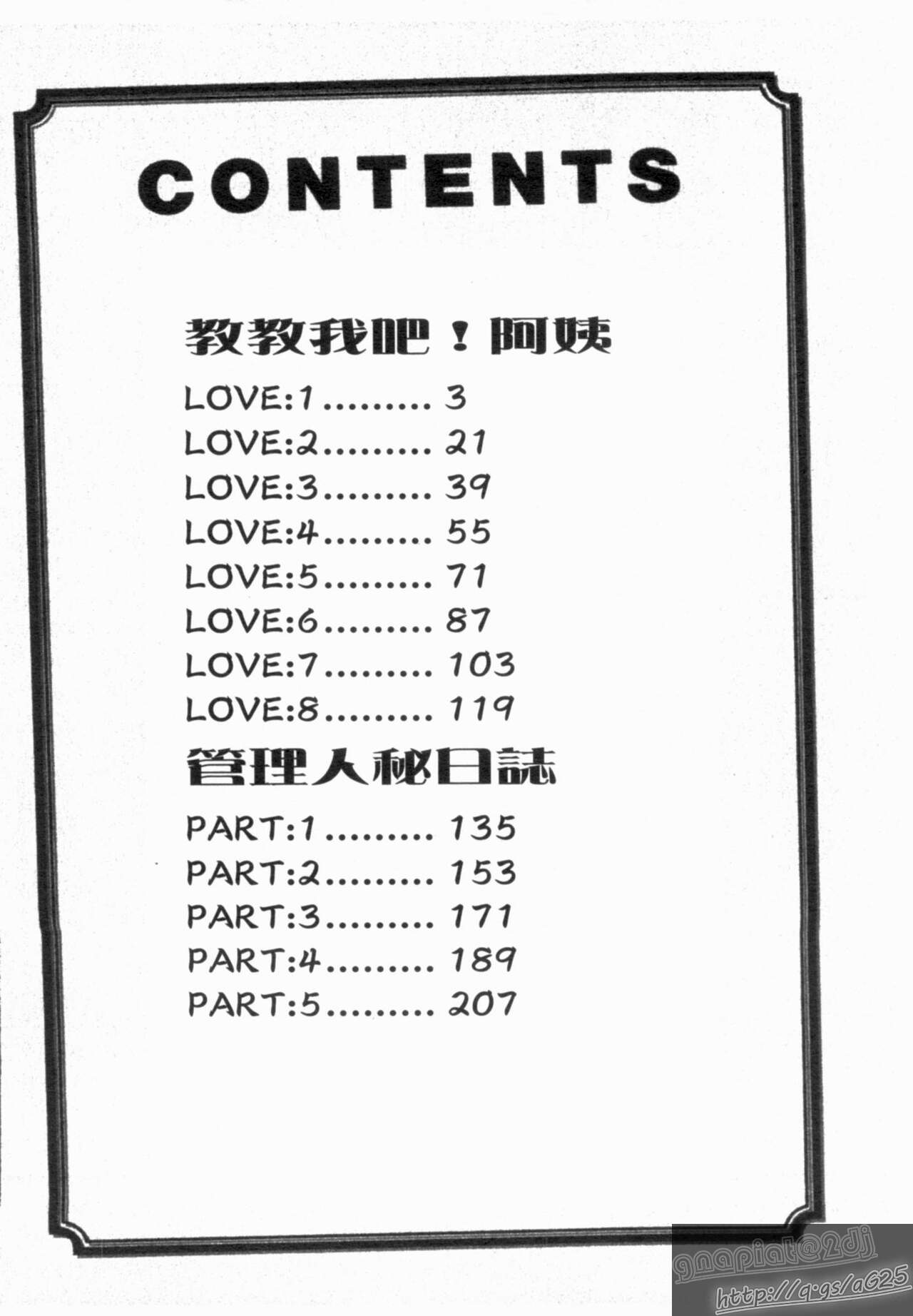 CONTENTS

教教我吧！阿姨

LOVE:1 3
LOVE:2 21
LOVE:3 39
LOVE:4 55
LOVE:5 71
LOVE:6 87
LOVE:7 103
LOVE:8 119

管理人秘日誌

PART:1 135
PART:2 153
PART:3 171
PART:4 189
PART:5 207

gnapiat@2dj
http://q.gs/aG25